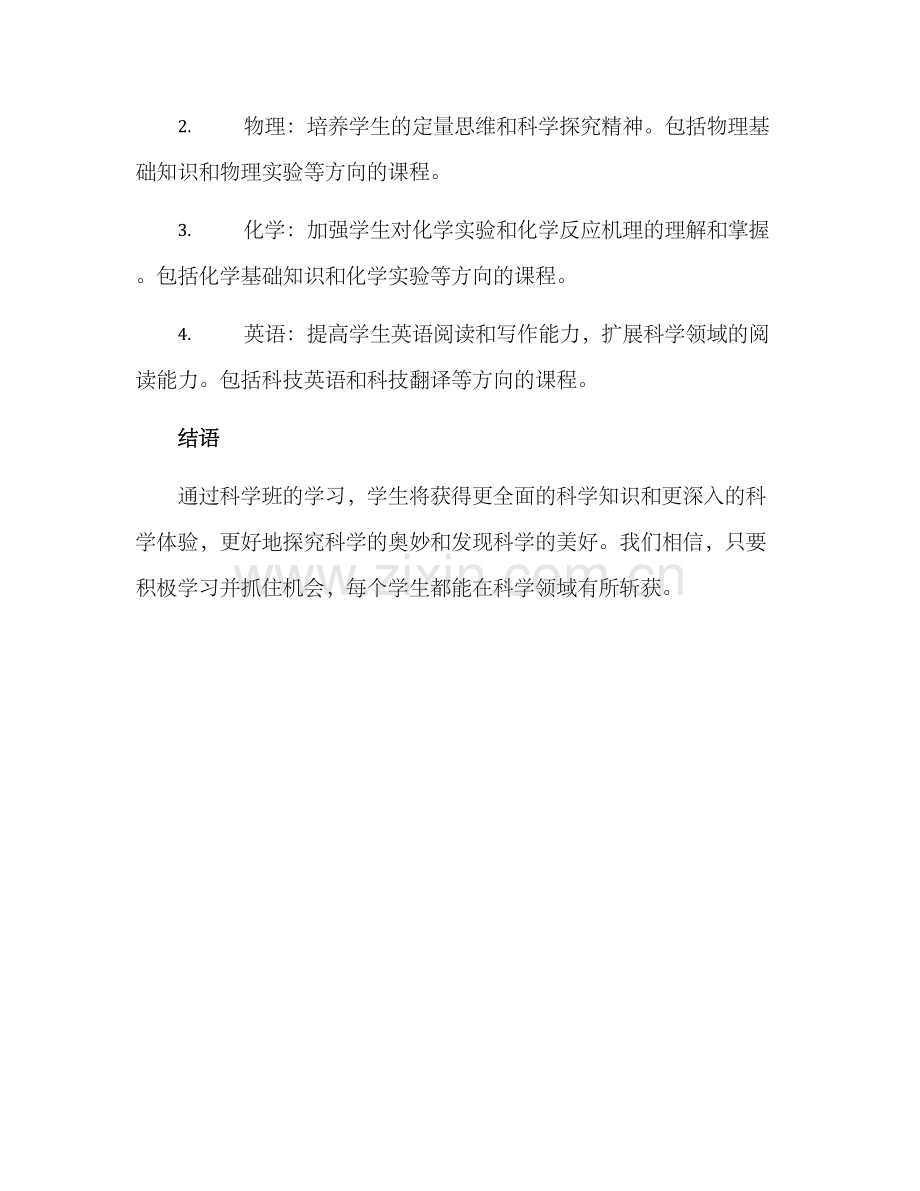 2.物理：培养学生的定量思维和科学探究精神。包括物理基础知识和物理实验等方向的课程。

3.化学：加强学生对化学实验和化学反应机理的理解和掌握。包括化学基础知识和化学实验等方向的课程。

4.英语：提高学生英语阅读和写作能力，扩展科学领域的阅读能力。包括科技英语和科技翻译等方向的课程。

结语

通过科学班的学习，学生将获得更全面的科学知识和更深入的科学体验，更好地探究科学的奥妙和发现科学的美好。我们相信，只要积极学习并抓住机会，每个学生都能在科学领域有所斩获。

www.zixin.com.cn